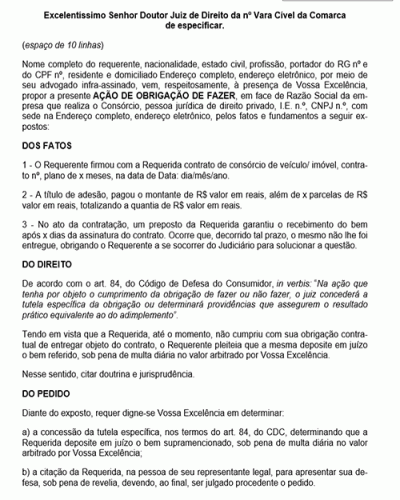 Excelentíssimo Senhor Doutor Juiz de Direito da nº Vara Cível da Comarca de especificar.

(espaço de 10 linhas)

Nome completo do requerente, nacionalidade, estado civil, profissão, portador do RG nº e do CPF nº, residente e domiciliado Endereço completo, endereço eletrônico, por meio de seu advogado infra-assinado, vem, respeitosamente, à presença de Vossa Excelência, propor a presente AÇÃO DE OBRIGAÇÃO DE FAZER, em face de Razão Social da empresa que realiza o Consórcio, pessoa jurídica de direito privado, I.E. n.º, CNPJ n.º, com sede na Endereço completo, endereço eletrônico, pelos fatos e fundamentos a seguir expostos:

DOS FATOS

1 - O Requerente firmou com a Requerida contrato de consórcio de veículo/ imóvel, contrato nº, plano de x meses, na data de Data: dia/mês/ano.

2 - A título de adesão, pagou o montante de R$ valor em reais, além de x parcelas de R$ valor em reais, totalizando a quantia de R$ valor em reais.

3 - No ato da contratação, um preposto da Requerida garantiu o recebimento do bem após x dias da assinatura do contrato. Ocorre que, decorrido tal prazo, o mesmo não lhe foi entregue, obrigando o Requerente a se socorrer do Judiciário para solucionar a questão.

DO DIREITO

De acordo com o art. 84, do Código de Defesa do Consumidor, in verbis: "Na ação que tenha por objeto o cumprimento da obrigação de fazer ou não fazer, o juiz concederá a tutela específica da obrigação ou determinará providências que assegurem o resultado prático equivalente ao do adimplemento".

Tendo em vista que a Requerida, até o momento, não cumpriu com sua obrigação contratual de entregar objeto do contrato, o Requerente pleiteia que a mesma deposite em juízo o bem referido, sob pena de multa diária no valor arbitrado por Vossa Excelência.

Nesse sentido, citar doutrina e jurisprudência.

DO PEDIDO

Diante do exposto, requer digne-se Vossa Excelência em determinar:

a) a concessão da tutela específica, nos termos do art. 84, do CDC, determinando que a Requerida deposite em juízo o bem supramencionado, sob pena de multa diária no valor arbitrado por Vossa Excelência;

b) a citação da Requerida, na pessoa de seu representante legal, para apresentar sua defesa, sob pena de revelia, devendo, ao final, ser julgado procedente o pedido.